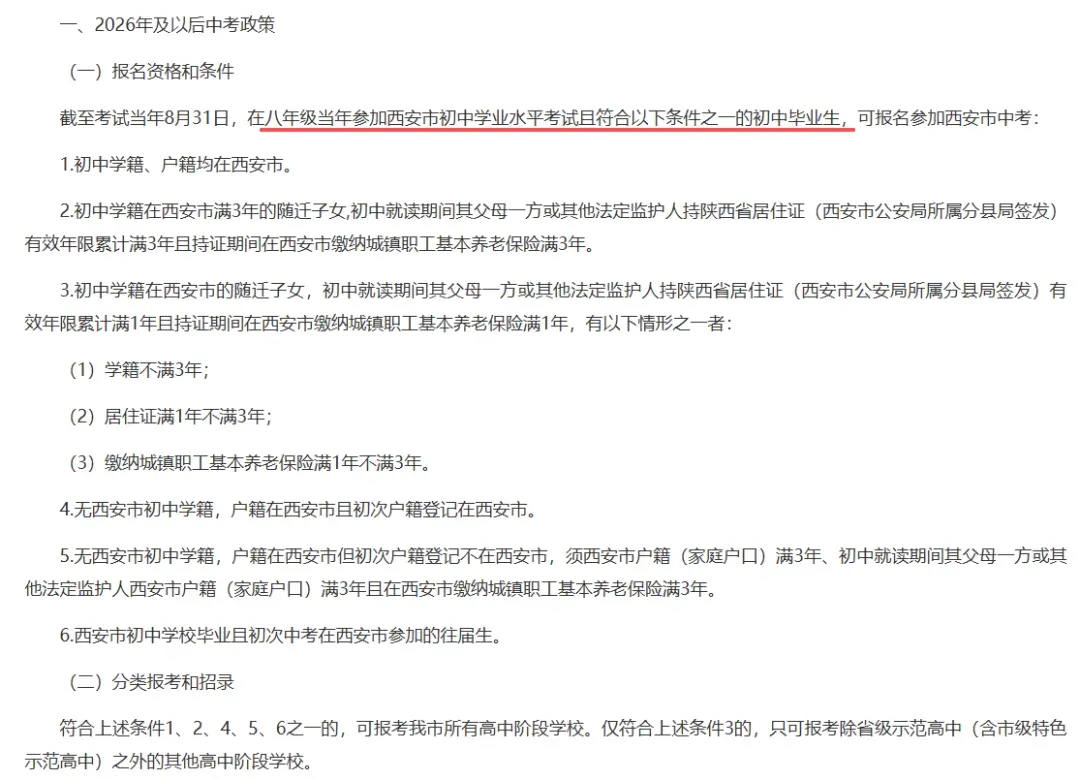 一、2026年及以后中考政策

（一）报名资格和条件

截至考试当年8月31日，在八年级当年参加西安市初中学业水平考试且符合以下条件之一的初中毕业生，可报名参加西安市中考：

1.初中学籍、户籍均在西安市。

2.初中学籍在西安市满3年的随迁子女,初中就读期间其父母一方或其他法定监护人持陕西省居住证（西安市公安局所属分县局签发）有效年限累计满3年且持证期间在西安市缴纳城镇职工基本养老保险满3年。

3.初中学籍在西安市的随迁子女，初中就读期间其父母一方或其他法定监护人持陕西省居住证（西安市公安局所属分县局签发）有效年限累计满1年且持证期间在西安市缴纳城镇职工基本养老保险满1年，有以下情形之一者：

（1）学籍不满3年；

（2）居住证满1年不满3年；

（3）缴纳城镇职工基本养老保险满1年不满3年。

4.无西安市初中学籍，户籍在西安市且初次户籍登记在西安市。

5.无西安市初中学籍，户籍在西安市但初次户籍登记不在西安市，须西安市户籍（家庭户口）满3年、初中就读期间其父母一方或其他法定监护人西安市户籍（家庭户口）满3年且在西安市缴纳城镇职工基本养老保险满3年。

6.西安市初中学校毕业且初次中考在西安市参加的往届生。

（二）分类报考和招录

符合上述条件1、2、4、5、6之一的，可报考我市所有高中阶段学校。仅符合上述条件3的，只可报考除省级示范高中（含市级特色示范高中）之外的其他高中阶段学校。